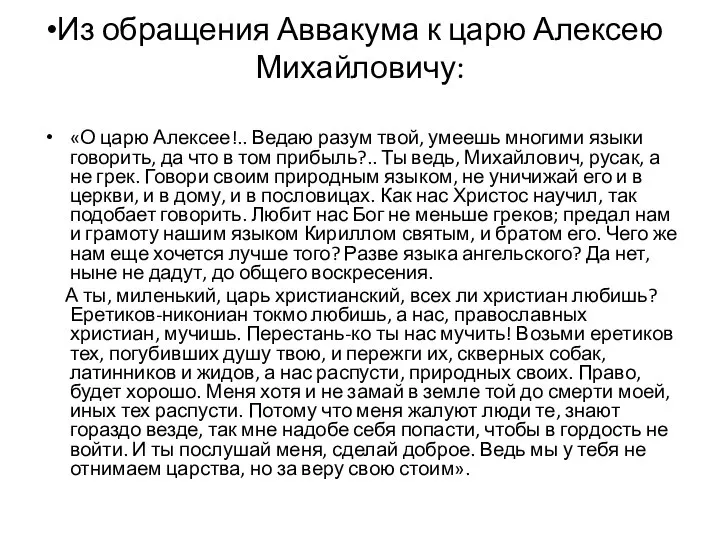 •Из обращения Аввакума к царю Алексею Михайловичу:

• «О царю Алексее!.. Ведаю разум твой, умеешь многими языки говорить, да что в том прибыль?.. Ты ведь, Михайлович, русак, а не грек. Говори своим природным языком, не уничижай его и в церкви, и в дому, и в пословицах. Как нас Христос научил, так подобает говорить. Любит нас Бог не меньше греков; предал нам и грамоту нашим языком Кириллом святым, и братом его. Чего же нам еще хочется лучше того? Разве языка ангельского? Да нет, ныне не дадут, до общего воскресения.

А ты, миленький, царь христианский, всех ли христиан любишь? Еретиков-никониан токмо любишь, а нас, православных христиан, мучишь. Перестань-ко ты нас мучить! Возьми еретиков тех, погубивших душу твою, и пережги их, скверных собак, латинников и жидов, а нас распусти, природных своих. Право, будет хорошо. Меня хотя и не замай в земле той до смерти моей, иных тех распусти. Потому что меня жалуют люди те, знают гораздо везде, так мне надобе себя попасти, чтобы в гордость не войти. И ты послушай меня, сделай доброе. Ведь мы у тебя не отнимаем царства, но за веру свою стоим».